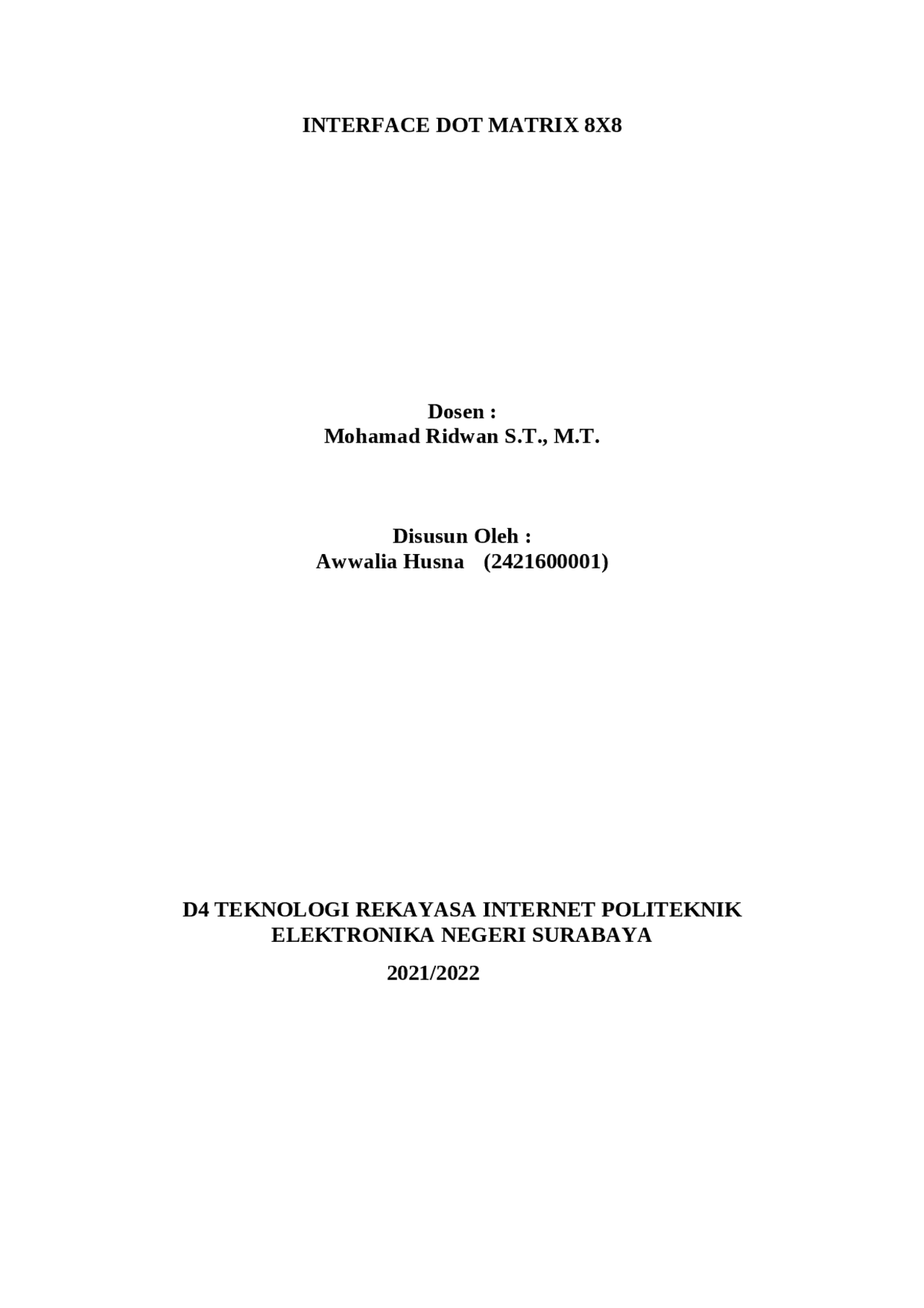 INTERFACE DOT MATRIX 8X8

Dosen :
Mohamad Ridwan S.T., M.T.

Disusun Oleh :
Awwalia Husna (2421600001)

D4 TEKNOLOGI REKAYASA INTERNET POLITEKNIK ELEKTRONIKA NEGERI SURABAYA

2021/2022